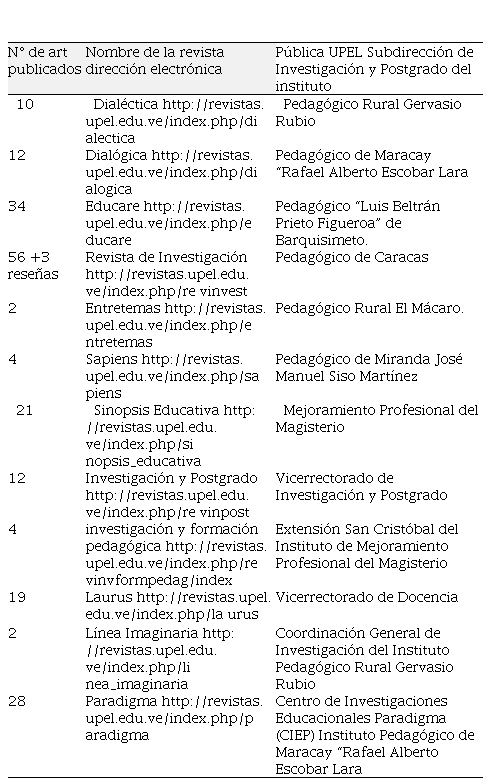 | N° de art publicados | Nombre de la revista dirección electrónica | Pública UPEL Subdirección de Investigación y Postgrado del instituto |
|---|---|---|
| 10 | Dialéctica http://revistas.upel.edu.ve/index.php/dialectica | Pedagógico Rural Gervasio Rubio |
| 12 | Dialógica http://revistas.upel.edu.ve/index.php/dialogica | Pedagógico de Maracay "Rafael Alberto Escobar Lara |
| 34 | Educare http://revistas.upel.edu.ve/index.php/educare | Pedagógico "Luis Beltrán Prieto Figueroa" de Barquisimeto. |
| 56 +3 reseñas | Revista de Investigación http://revistas.upel.edu.ve/index.php/re vinvest | Pedagógico de Caracas |
| 2 | Entretemas http://revistas.upel.edu.ve/index.php/entretemas | Pedagógico Rural El Mácaro. |
| 4 | Sapiens http://revistas.upel.edu.ve/index.php/sapiens | Pedagógico de Miranda José Manuel Siso Martínez |
| 21 | Sinopsis Educativa http://revistas.upel.edu.ve/index.php/sinopsis_educativa | Mejoramiento Profesional del Magisterio |
| 12 | Investigación y Postgrado http://revistas.upel.edu.ve/index.php/re vinpost | Vicerrectorado de Investigación y Postgrado |
| 4 | investigación y formación pedagógica http://revistas.upel.edu.ve/index.php/re vinvformpedag/index | Extensión San Cristóbal del Instituto de Mejoramiento Profesional del Magisterio |
| 19 | Laurus http://revistas.upel.edu.ve/index.php/la urus | Vicerrectorado de Docencia |
| 2 | Línea Imaginaria http://revistas.upel.edu.ve/index.php/linea_imaginaria | Coordinación General de Investigación del Instituto Pedagógico Rural Gervasio Rubio |
| 28 | Paradigma http://revistas.upel.edu.ve/index.php/paradigma | Centro de Investigaciones Educacionales Paradigma (CIEP) Instituto Pedagógico de Maracay "Rafael Alberto Escobar Lara |